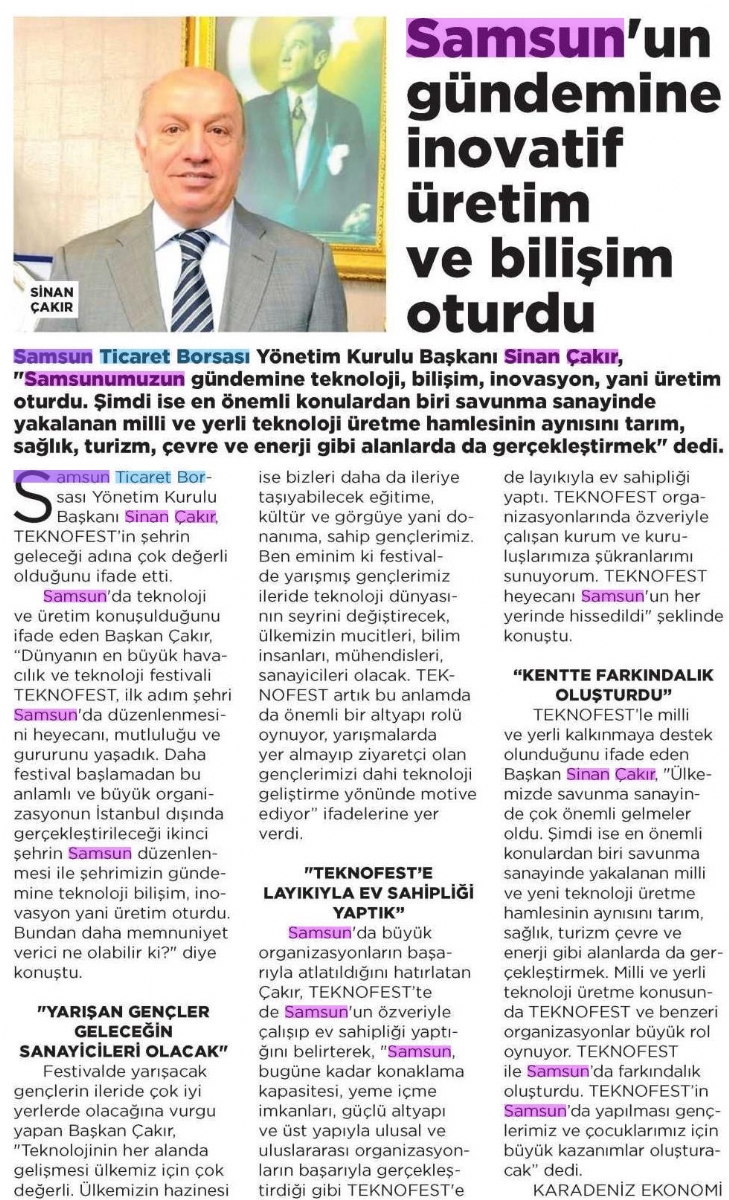 SİNAN ÇAKIR

Samsun'un gündemine inovatif üretim ve bilişim oturdu

Samsun Ticaret Borsası Yönetim Kurulu Başkanı Sinan Çakır, "Samsunumuzun gündemine teknoloji, bilişim, inovasyon, yani üretim oturdu. Şimdi ise en önemli konulardan biri savunma sanayinde yakalanan milli ve yerli teknoloji üretme hamlesinin aynısını tarım, sağlık, turizm, çevre ve enerji gibi alanlarda da gerçekleştirmek" dedi.

Samsun Ticaret Borsası Yönetim Kurulu Başkanı Sinan Çakır, TEKNOFEST'in şehrin geleceği adına çok değerli olduğunu ifade etti.

Samsun'da teknoloji ve üretim konuşulduğunu ifade eden Başkan Çakır, "Dünyanın en büyük havacılık ve teknoloji festivali TEKNOFEST, ilk adım şehri Samsun'da düzenlenmesini heyecanı, mutluluğu ve gururunu yaşadık. Daha festival başlamadan bu anlamlı ve büyük organizasyonun İstanbul dışında gerçekleştirileceği ikinci şehrin Samsun düzenlenmesi ile şehrimizin gündemine teknoloji bilişim, inovasyon yani üretim oturdu. Bundan daha memnuniyet verici ne olabilir ki?" diye konuştu.

"YARIŞAN GENÇLER GELECEĞİN SANAYİCİLERİ OLACAK"

Festivalde yarışacak gençlerin ileride çok iyi yerlerde olacağına vurgu yapan Başkan Çakır, "Teknolojinin her alanda gelişmesi ülkemiz için çok değerli. Ülkemizin hazinesi ise bizleri daha da ileriye taşıyabilecek eğitime, kültür ve görgüye yani donanıma, sahip gençlerimiz. Ben eminim ki festivalde yarışmış gençlerimiz ileride teknoloji dünyasının seyrini değiştirecek, ülkemizin mucitleri, bilim insanları, mühendisleri, sanayicileri olacak. TEKNOFEST artık bu anlamda da önemli bir altyapı rolü oynuyor, yarışmalarda yer almayıp ziyaretçi olan gençlerimizi dahi teknoloji geliştirme yönünde motive ediyor" ifadelerine yer verdi.

"TEKNOFEST'E LAYIKIYLA EV SAHİPLİĞİ YAPTIK"

Samsun'da büyük organizasyonların başarıyla atlatıldığını hatırlatan Çakır, TEKNOFEST'te de Samsun'un özveriyle çalışıp ev sahipliği yaptığını belirterek, "Samsun, bugüne kadar konaklama kapasitesi, yeme içme imkanları, güçlü altyapı ve üst yapıyla ulusal ve uluslararası organizasyonların başarıyla gerçekleştirdiği gibi TEKNOFEST'e de layıkıyla ev sahipliği yaptı. TEKNOFEST organizasyonlarında özveriyle çalışan kurum ve kuruluşlarımıza şükranlarımı sunuyorum. TEKNOFEST heyecanı Samsun'un her yerinde hissedildi" şeklinde konuştu.

"KENTTE FARKINDALIK OLUŞTURDU"

TEKNOFEST'le milli ve yerli kalkınmaya destek olunduğunu ifade eden Başkan Sinan Çakır, "Ülkemizde savunma sanayinde çok önemli gelmeler oldu. Şimdi ise en önemli konulardan biri savunma sanayinde yakalanan milli ve yeni teknoloji üretme hamlesinin aynısını tarım, sağlık, turizm çevre ve enerji gibi alanlarda da gerçekleştirmek. Milli ve yerli teknoloji üretme konusunda TEKNOFEST ve benzeri organizasyonlar büyük rol oynuyor. TEKNOFEST ile Samsun'da farkındalık oluşturdu. TEKNOFEST'in Samsun'da yapılması gençlerimiz ve çocuklarımız için büyük kazanımlar oluşturacak" dedi.

KARADENİZ EKONOMİ